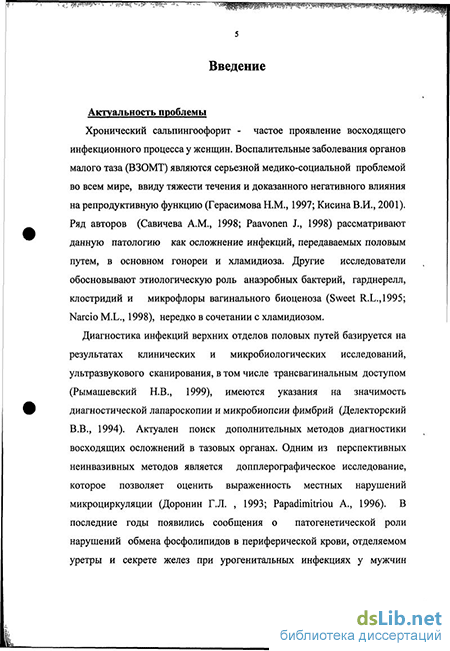 5

Введение

Актуальность проблемы

Хронический сальпингоофорит - частое проявление восходящего инфекционного процесса у женщин. Воспалительные заболевания органов малого таза (ВЗОМТ) являются серьезной медико-социальной проблемой во всем мире, ввиду тяжести течения и доказанного негативного влияния на репродуктивную функцию (Герасимова Н.М., 1997; Кисина В.И., 2001). Ряд авторов (Савичева А.М., 1998; Paavonen J., 1998) рассматривают данную патологию как осложнение инфекций, передаваемых половым путем, в основном гонореи и хламидиоза. Другие исследователи обосновывают этиологическую роль анаэробных бактерий, гарднерелл, клостридий и микрофлоры вагинального биоценоза (Sweet R.L.,1995; Narcio M.L., 1998), нередко в сочетании с хламидиозом.

Диагностика инфекций верхних отделов половых путей базируется на результатах клинических и микробиологических исследований, ультразвукового сканирования, в том числе трансвагинальным доступом (Рымашевский Н.В., 1999), имеются указания на значимость диагностической лапароскопии и микробиопсии фимбрий (Делекторский В.В., 1994). Актуален поиск дополнительных методов диагностики восходящих осложнений в тазовых органах. Одним из перспективных неинвазивных методов является допплерографическое исследование, которое позволяет оценить выраженность местных нарушений микроциркуляции (Доронин Г.Л. , 1993; Papadimitriou A., 1996). В последние годы появились сообщения о патогенетической роли нарушений обмена фосфолипидов в периферической крови, отделяемом уретры и секрете желез при урогенитальных инфекциях у мужчин

dsLib.net
библиотека диссертаций